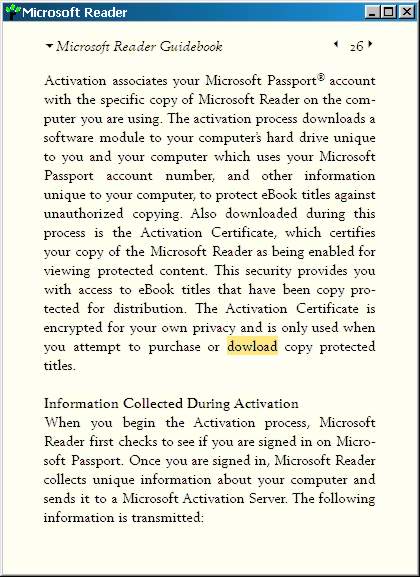 Microsoft Reader

Microsoft Reader Guidebook 26

Activation associates your Microsoft Passport® account with the specific copy of Microsoft Reader on the computer you are using. The activation process downloads a software module to your computer's hard drive unique to you and your computer which uses your Microsoft Passport account number, and other information unique to your computer, to protect eBook titles against unauthorized copying. Also downloaded during this process is the Activation Certificate, which certifies your copy of the Microsoft Reader as being enabled for viewing protected content. This security provides you with access to eBook titles that have been copy protected for distribution. The Activation Certificate is encrypted for your own privacy and is only used when you attempt to purchase or dowload copy protected titles.

Information Collected During Activation
When you begin the Activation process, Microsoft Reader first checks to see if you are signed in on Microsoft Passport. Once you are signed in, Microsoft Reader collects unique information about your computer and sends it to a Microsoft Activation Server. The following information is transmitted: